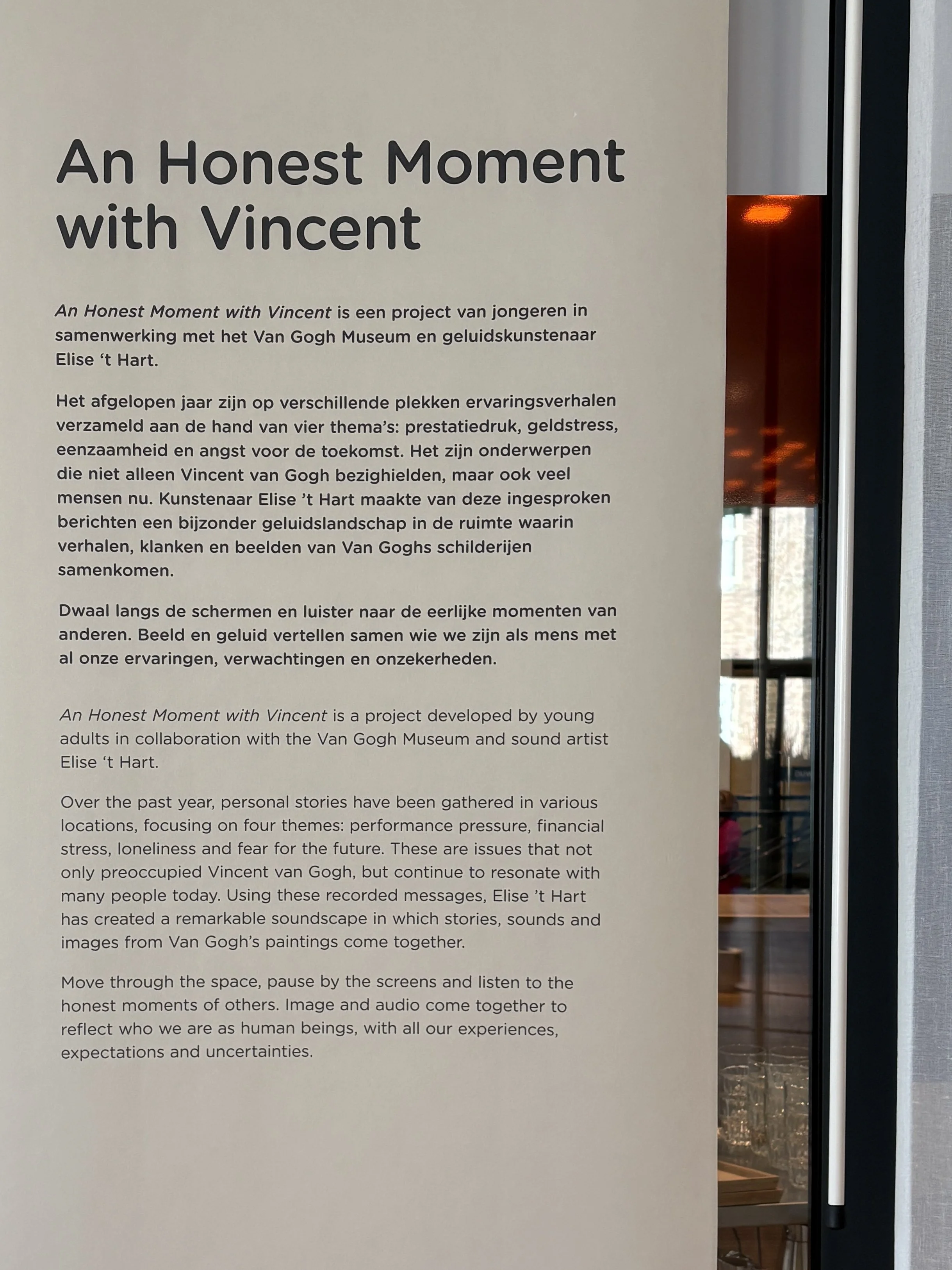 An Honest Moment with Vincent

An Honest Moment with Vincent is een project van jongeren in samenwerking met het Van Gogh Museum en geluidskunstenaar Elise 't Hart.

Het afgelopen jaar zijn op verschillende plekken ervaringsverhalen verzameld aan de hand van vier thema's: prestatiedruk, geldstress, eenzaamheid en angst voor de toekomst. Het zijn onderwerpen die niet alleen Vincent van Gogh bezighielden, maar ook veel mensen nu. Kunstenaar Elise 't Hart maakte van deze ingesproken berichten een bijzonder geluidslandschap in de ruimte waarin verhalen, klanken en beelden van Van Goghs schilderijen samenkomen.

Dwaal langs de schermen en luister naar de eerlijke momenten van anderen. Beeld en geluid vertellen samen wie we zijn als mens met al onze ervaringen, verwachtingen en onzekerheden.

An Honest Moment with Vincent is a project developed by young adults in collaboration with the Van Gogh Museum and sound artist Elise 't Hart.

Over the past year, personal stories have been gathered in various locations, focusing on four themes: performance pressure, financial stress, loneliness and fear for the future. These are issues that not only preoccupied Vincent van Gogh, but continue to resonate with many people today. Using these recorded messages, Elise 't Hart has created a remarkable soundscape in which stories, sounds and images from Van Gogh's paintings come together.

Move through the space, pause by the screens and listen to the honest moments of others. Image and audio come together to reflect who we are as human beings, with all our experiences, expectations and uncertainties.